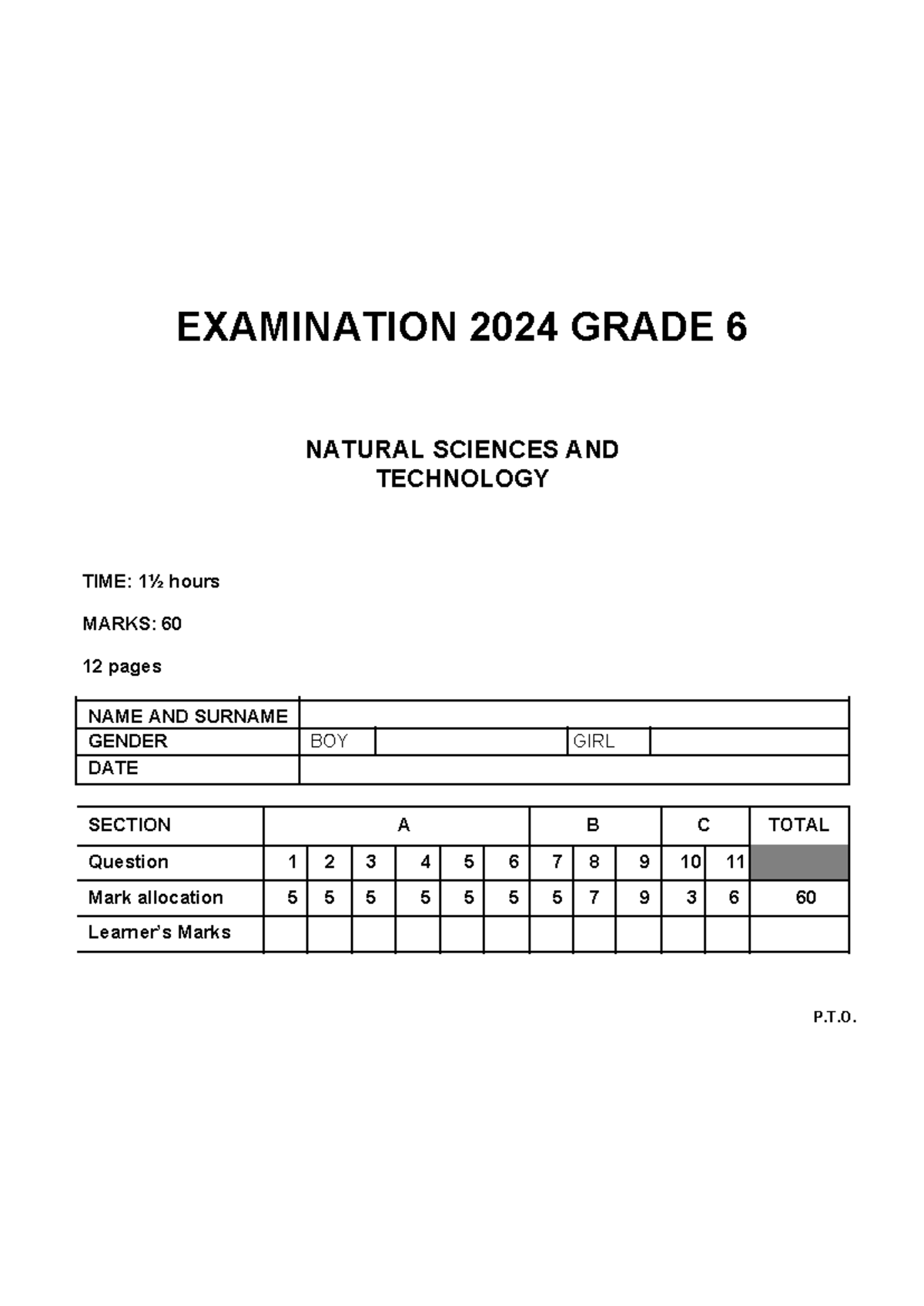 EXAMINATION 2024 GRADE 6

NATURAL SCIENCES AND TECHNOLOGY

TIME: 1½ hours

MARKS: 60

12 pages

| NAME AND SURNAME | | | | |
|---|---|---|---|---|
| GENDER | BOY | | GIRL | |
| DATE | | | | |

| SECTION | A | | | | | | B | | | C | | TOTAL |
|---|---|---|---|---|---|---|---|---|---|---|---|---|
| Question | 1 | 2 | 3 | 4 | 5 | 6 | 7 | 8 | 9 | 10 | 11 | |
| Mark allocation | 5 | 5 | 5 | 5 | 5 | 5 | 5 | 7 | 9 | 3 | 6 | 60 |
| Learner's Marks | | | | | | | | | | | | |

P.T.O.